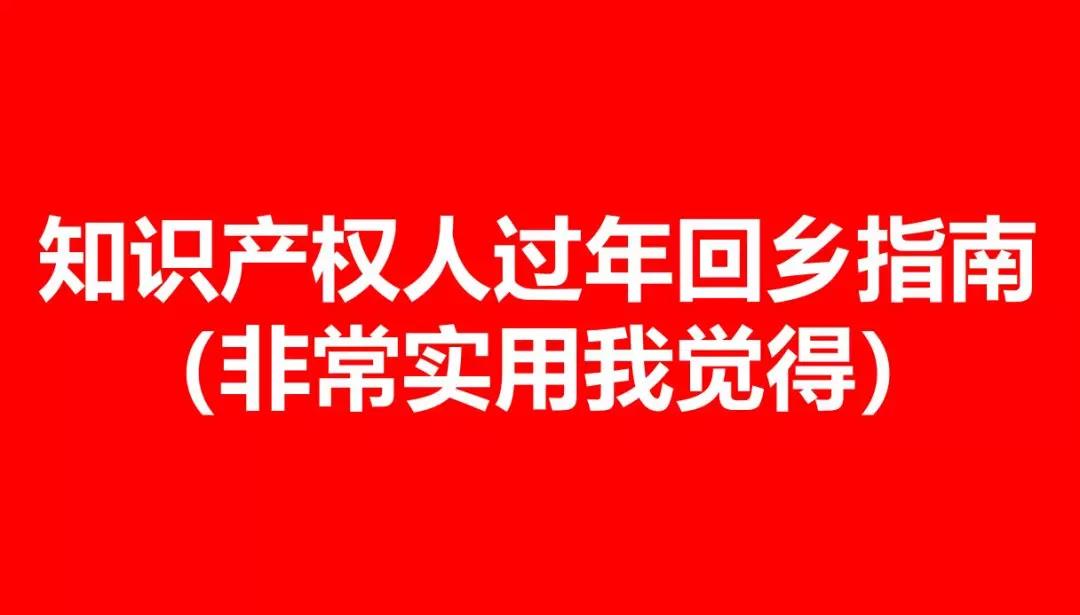 知识产权人过年回乡指南
(非常实用我觉得)